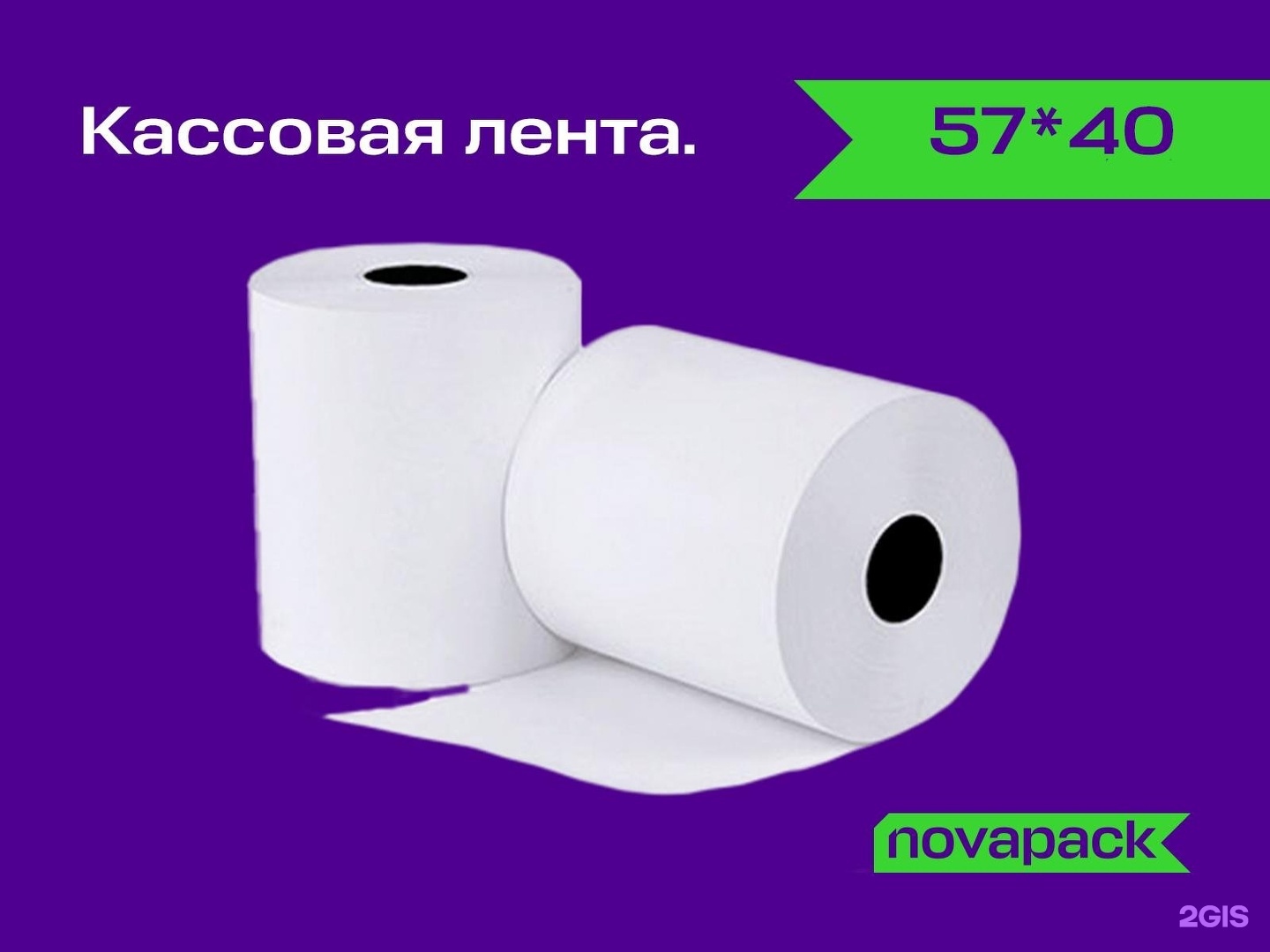 Кассовая лента.

57*40

novapack

2GIS